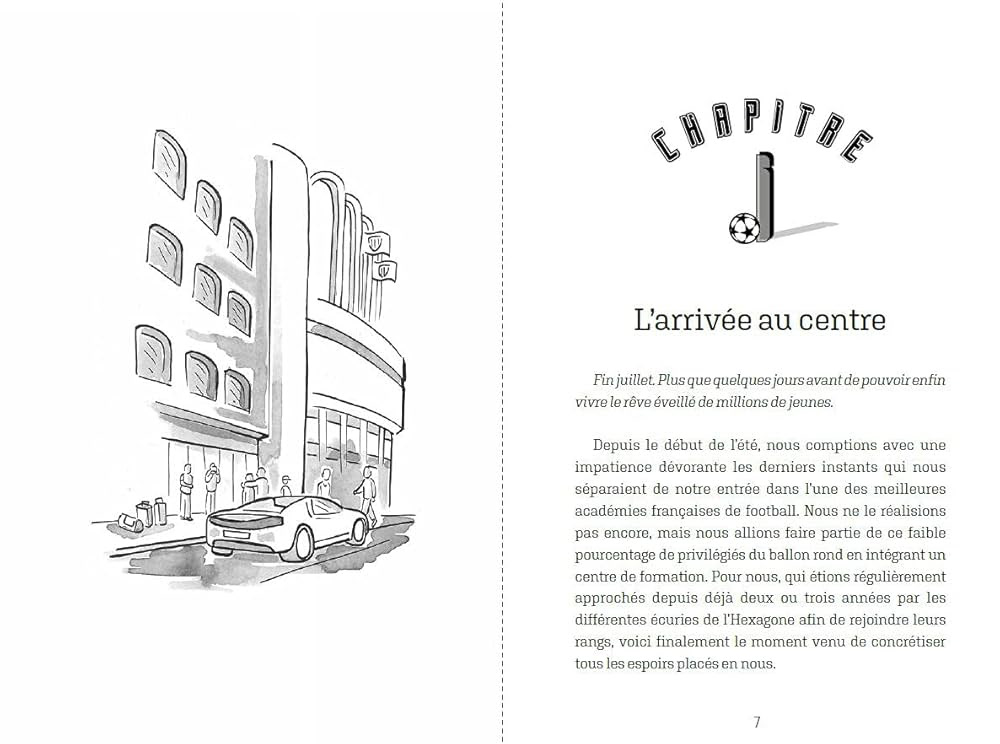 CHAPITRE
1

L'arrivée au centre

Fin juillet. Plus que quelques jours avant de pouvoir enfin vivre le rêve éveillé de millions de jeunes.

Depuis le début de l'été, nous comptions avec une impatience dévorante les derniers instants qui nous séparaient de notre entrée dans l'une des meilleures académies françaises de football. Nous ne le réalisions pas encore, mais nous allions faire partie de ce faible pourcentage de privilégiés du ballon rond en intégrant un centre de formation. Pour nous, qui étions régulièrement approchés depuis déjà deux ou trois années par les différentes écuries de l'Hexagone afin de rejoindre leurs rangs, voici finalement le moment venu de concrétiser tous les espoirs placés en nous.

7